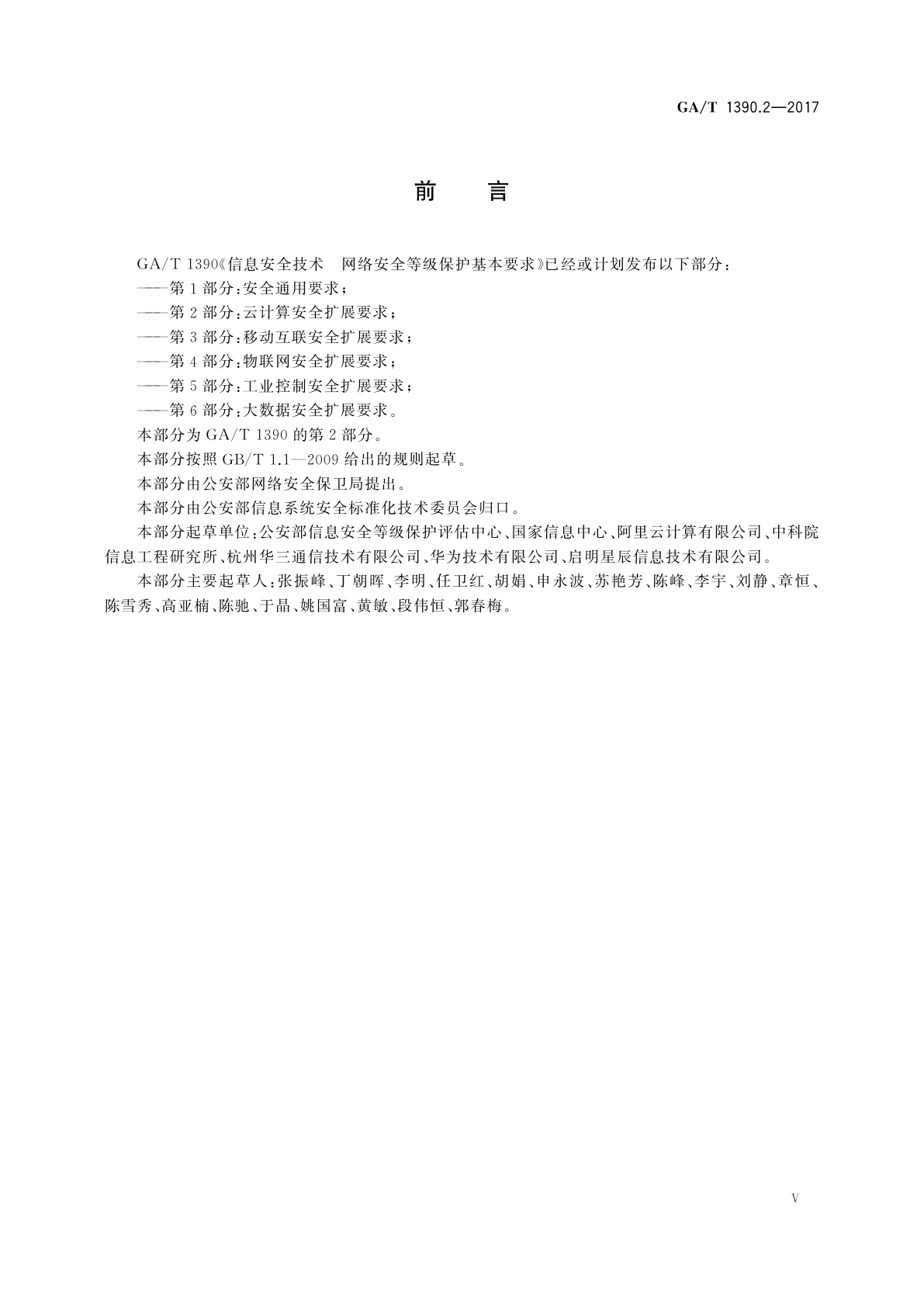 GA/T 1390.2—2017

前　言

GA/T 1390《信息安全技术　网络安全等级保护基本要求》已经或计划发布以下部分：

——第1部分：安全通用要求；

——第2部分：云计算安全扩展要求；

——第3部分：移动互联安全扩展要求；

——第4部分：物联网安全扩展要求；

——第5部分：工业控制安全扩展要求；

——第6部分：大数据安全扩展要求。

本部分为GA/T 1390的第2部分。

本部分按照GB/T 1.1—2009给出的规则起草。

本部分由公安部网络安全保卫局提出。

本部分由公安部信息系统安全标准化技术委员会归口。

本部分起草单位：公安部信息安全等级保护评估中心、国家信息中心、阿里云计算有限公司、中科院信息工程研究所、杭州华三通信技术有限公司、华为技术有限公司、启明星辰信息技术有限公司。

本部分主要起草人：张振峰、丁朝晖、李明、任卫红、胡娟、申永波、苏艳芳、陈峰、李宇、刘静、章恒、陈雪秀、高亚楠、陈驰、于晶、姚国富、黄敏、段伟恒、郭春梅。

V